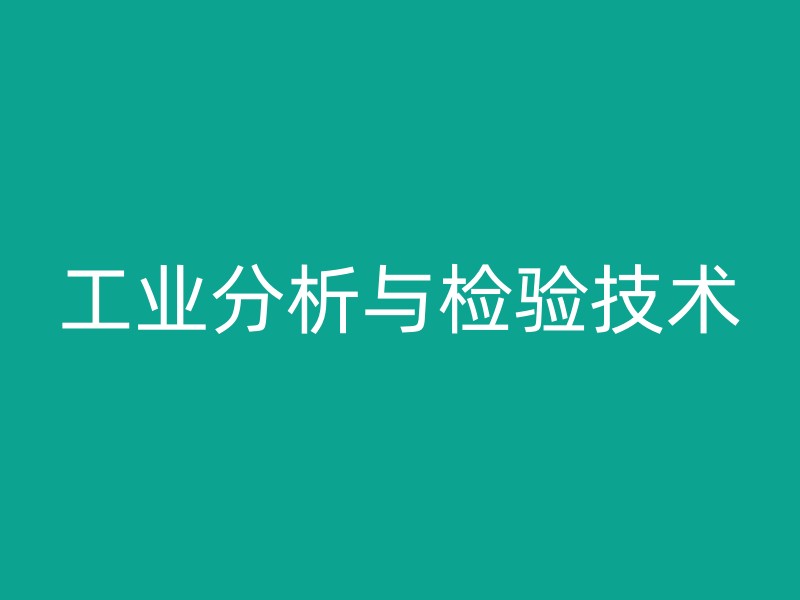 工业分析与检验技术